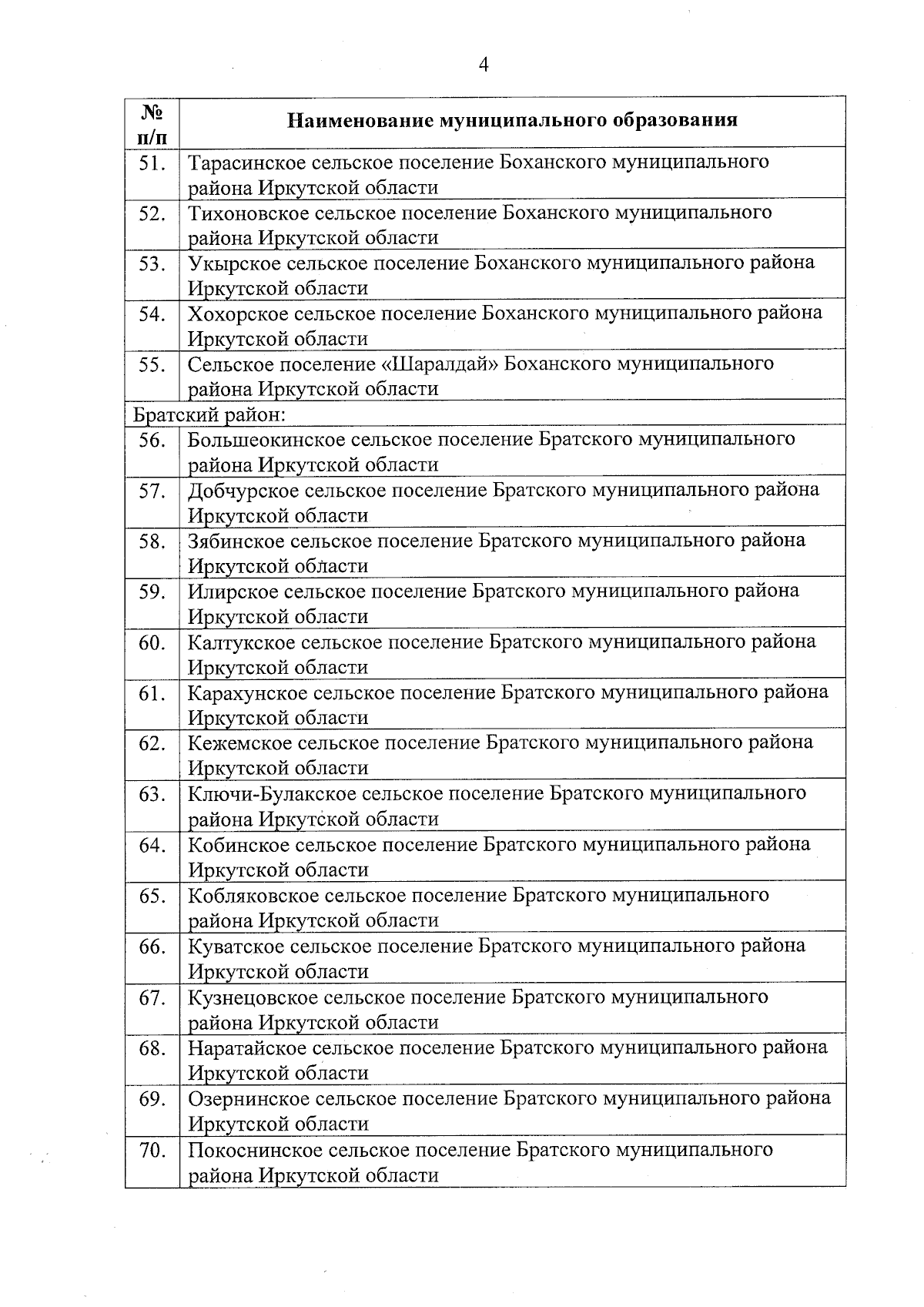 4

| № п/п | Наименование муниципального образования |
|---|---|
| 51. | Тарасинское сельское поселение Боханского муниципального района Иркутской области |
| 52. | Тихоновское сельское поселение Боханского муниципального района Иркутской области |
| 53. | Укырское сельское поселение Боханского муниципального района Иркутской области |
| 54. | Хохорское сельское поселение Боханского муниципального района Иркутской области |
| 55. | Сельское поселение «Шаралдай» Боханского муниципального района Иркутской области |
| Братский район: | |
| 56. | Большеокинское сельское поселение Братского муниципального района Иркутской области |
| 57. | Добчурское сельское поселение Братского муниципального района Иркутской области |
| 58. | Зябинское сельское поселение Братского муниципального района Иркутской области |
| 59. | Илирское сельское поселение Братского муниципального района Иркутской области |
| 60. | Калтукское сельское поселение Братского муниципального района Иркутской области |
| 61. | Карахунское сельское поселение Братского муниципального района Иркутской области |
| 62. | Кежемское сельское поселение Братского муниципального района Иркутской области |
| 63. | Ключи-Булакское сельское поселение Братского муниципального района Иркутской области |
| 64. | Кобинское сельское поселение Братского муниципального района Иркутской области |
| 65. | Кобляковское сельское поселение Братского муниципального района Иркутской области |
| 66. | Куватское сельское поселение Братского муниципального района Иркутской области |
| 67. | Кузнецовское сельское поселение Братского муниципального района Иркутской области |
| 68. | Наратайское сельское поселение Братского муниципального района Иркутской области |
| 69. | Озернинское сельское поселение Братского муниципального района Иркутской области |
| 70. | Покоснинское сельское поселение Братского муниципального района Иркутской области |